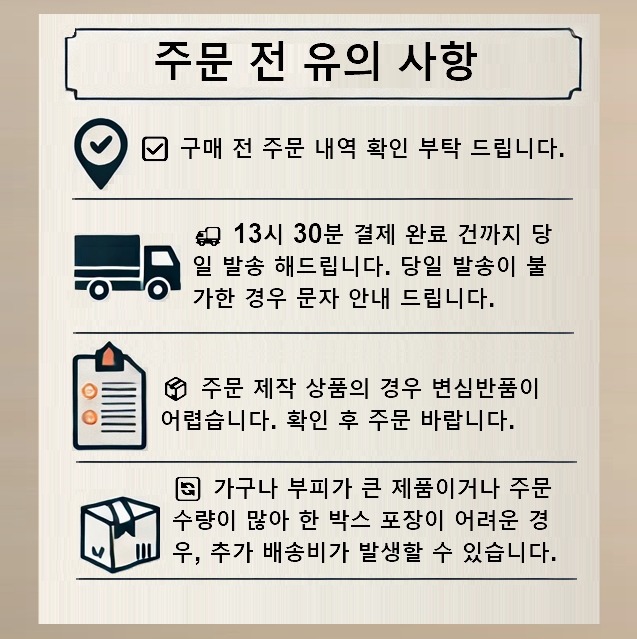 주문 전 유의 사항

구매 전 주문 내역 확인 부탁 드립니다.

13시 30분 결제 완료 건까지 당일 발송 해드립니다. 당일 발송이 불가한 경우 문자 안내 드립니다.

주문 제작 상품의 경우 변심반품이 어렵습니다. 확인 후 주문 바랍니다.

가구나 부피가 큰 제품이거나 주문 수량이 많아 한 박스 포장이 어려운 경우, 추가 배송비가 발생할 수 있습니다.